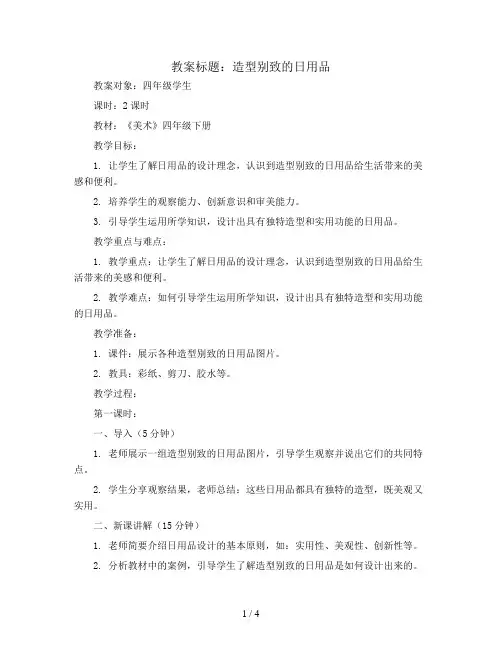 教案标题：造型别致的日用品

教案对象：四年级学生

课时：2 课时

教材：《美术》四年级下册

教学目标：

1. 让学生了解日用品的设计理念，认识到造型别致的日用品给生活带来的美感和便利。

2. 培养学生的观察能力、创新意识和审美能力。

3. 引导学生运用所学知识，设计出具有独特造型和实用功能的日用品。

教学重点与难点：

1. 教学重点：让学生了解日用品的设计理念，认识到造型别致的日用品给生活带来的美感和便利。

2. 教学难点：如何引导学生运用所学知识，设计出具有独特造型和实用功能的日用品。

教学准备：

1. 课件：展示各种造型别致的日用品图片。

2. 教具：彩纸、剪刀、胶水等。

教学过程：

第一课时：

一、导入（5 分钟）

1. 老师展示一组造型别致的日用品图片，引导学生观察并说出它们的共同特点。

2. 学生分享观察结果，老师总结：这些日用品都具有独特的造型，既美观又实用。

二、新课讲解（15 分钟）

1. 老师简要介绍日用品设计的基本原则，如：实用性、美观性、创新性等。

2. 分析教材中的案例，引导学生了解造型别致的日用品是如何设计出来的。

1 / 4